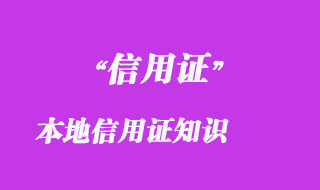 “信用证”

本地信用证知识